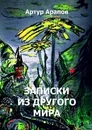 Артур Арапов

ЗАПИСКИ ИЗ ДРУГОГО МИРА